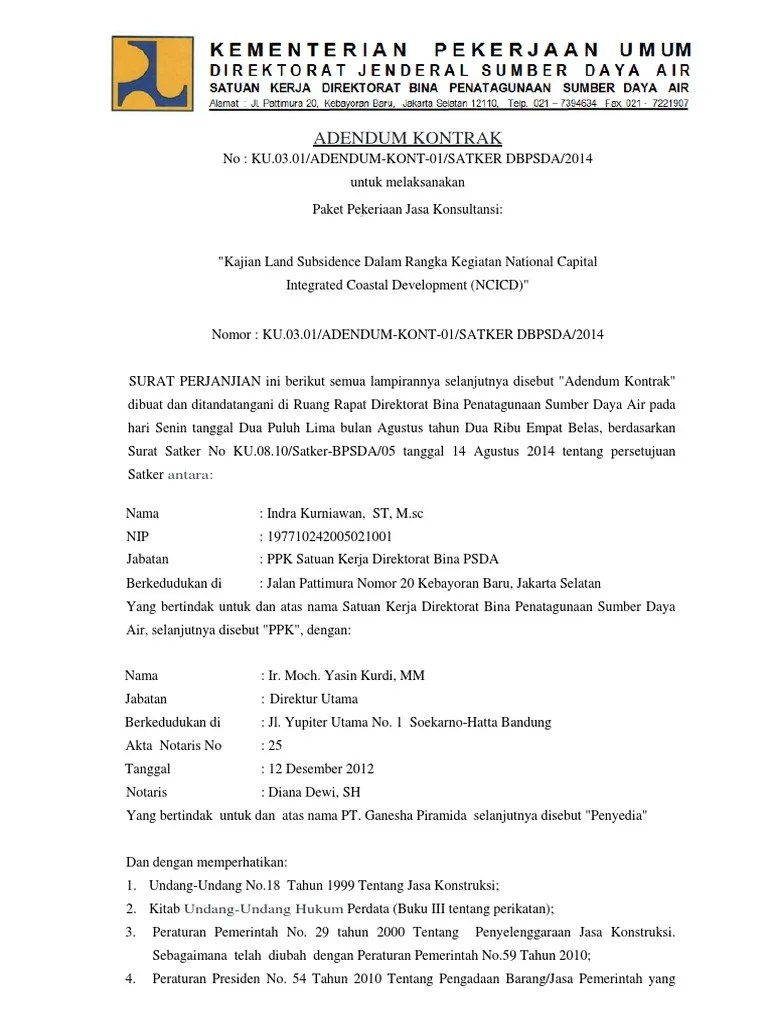 KEMENTERIAN PEKERJAAN UMUM
DIREKTORAT JENDERAL SUMBER DAYA AIR
SATUAN KERJA DIREKTORAT BINA PENATAGUNAAN SUMBER DAYA AIR
Alamat : Jl. Pattimura 20, Kebayoran Baru, Jakarta Selatan 12110, Telp. 021 – 7394634 Fax 021 - 7221907

ADENDUM KONTRAK
No : KU.03.01/ADENDUM-KONT-01/SATKER DBPSDA/2014
untuk melaksanakan
Paket Pekeriaan Jasa Konsultansi:

"Kajian Land Subsidence Dalam Rangka Kegiatan National Capital Integrated Coastal Development (NCICD)"

Nomor : KU.03.01/ADENDUM-KONT-01/SATKER DBPSDA/2014

SURAT PERJANJIAN ini berikut semua lampirannya selanjutnya disebut "Adendum Kontrak" dibuat dan ditandatangani di Ruang Rapat Direktorat Bina Penatagunaan Sumber Daya Air pada hari Senin tanggal Dua Puluh Lima bulan Agustus tahun Dua Ribu Empat Belas, berdasarkan Surat Satker No KU.08.10/Satker-BPSDA/05 tanggal 14 Agustus 2014 tentang persetujuan Satker antara:

Nama : Indra Kurniawan, ST, M.sc
NIP : 197710242005021001
Jabatan : PPK Satuan Kerja Direktorat Bina PSDA
Berkedudukan di : Jalan Pattimura Nomor 20 Kebayoran Baru, Jakarta Selatan
Yang bertindak untuk dan atas nama Satuan Kerja Direktorat Bina Penatagunaan Sumber Daya Air, selanjutnya disebut "PPK", dengan:

Nama : Ir. Moch. Yasin Kurdi, MM
Jabatan : Direktur Utama
Berkedudukan di : Jl. Yupiter Utama No. 1 Soekarno-Hatta Bandung
Akta Notaris No : 25
Tanggal : 12 Desember 2012
Notaris : Diana Dewi, SH
Yang bertindak untuk dan atas nama PT. Ganesha Piramida selanjutnya disebut "Penyedia"

Dan dengan memperhatikan:
1. Undang-Undang No.18 Tahun 1999 Tentang Jasa Konstruksi;
2. Kitab Undang-Undang Hukum Perdata (Buku III tentang perikatan);
3. Peraturan Pemerintah No. 29 tahun 2000 Tentang Penyelenggaraan Jasa Konstruksi. Sebagaimana telah diubah dengan Peraturan Pemerintah No.59 Tahun 2010;
4. Peraturan Presiden No. 54 Tahun 2010 Tentang Pengadaan Barang/Jasa Pemerintah yang